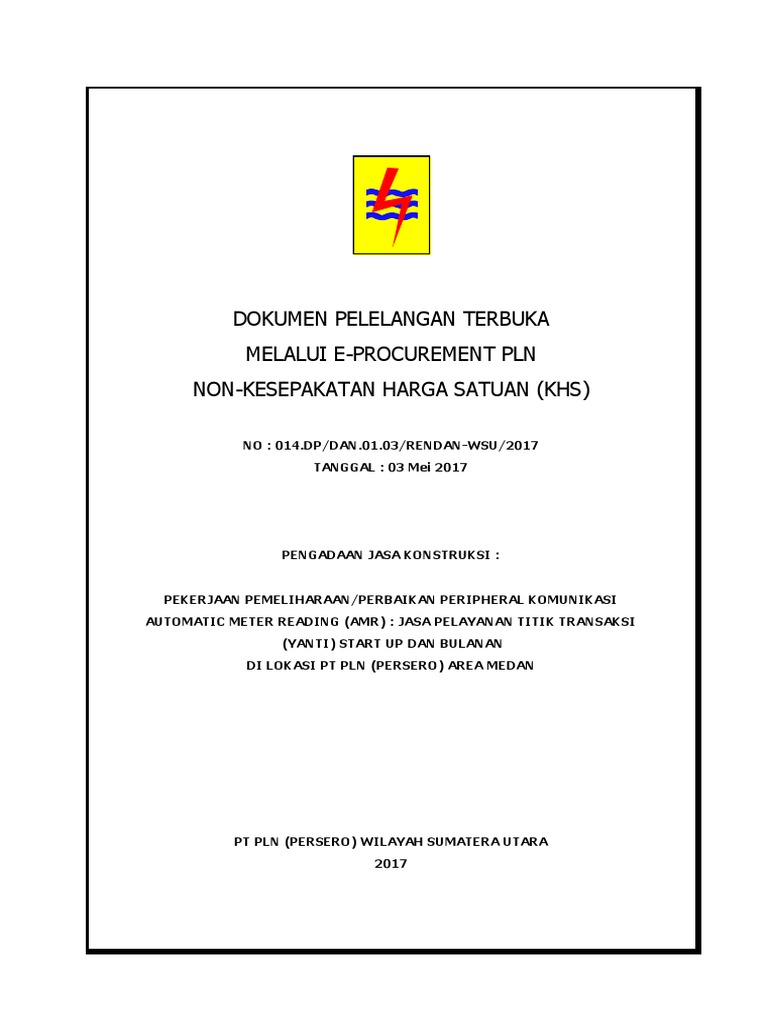 DOKUMEN PELELANGAN TERBUKA
MELALUI E-PROCUREMENT PLN
NON-KESEPAKATAN HARGA SATUAN (KHS)

NO : 014.DP/DAN.01.03/RENDAN-WSU/2017
TANGGAL : 03 Mei 2017

PENGADAAN JASA KONSTRUKSI :

PEKERJAAN PEMELIHARAAN/PERBAIKAN PERIPHERAL KOMUNIKASI
AUTOMATIC METER READING (AMR) : JASA PELAYANAN TITIK TRANSAKSI
(YANTI) START UP DAN BULANAN
DI LOKASI PT PLN (PERSERO) AREA MEDAN

PT PLN (PERSERO) WILAYAH SUMATERA UTARA
2017